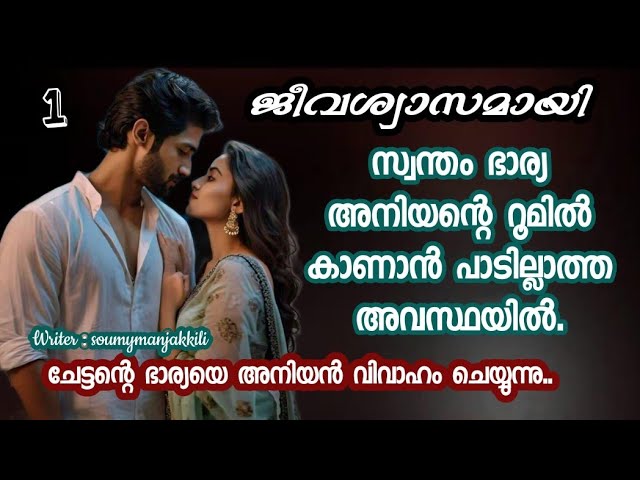 1

ജീവശ്വാസമായി

സ്വന്തം ഭാര്യ അനിയന്റെ റൂമിൽ കാണാൻ പാടില്ലാത്ത അവസ്ഥയിൽ.

Writer : soumymanjakkili

ചേട്ടന്റെ ഭാര്യയെ അനിയൻ വിവാഹം ചെയ്യുന്നു..